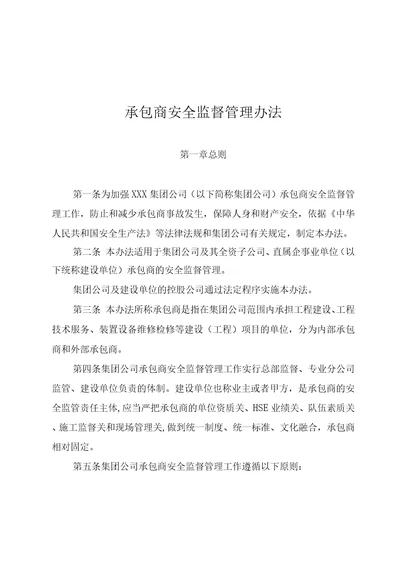 承包商安全监督管理办法

第一章总则

第一条为加强XXX集团公司（以下简称集团公司）承包商安全监督管理工作，防止和减少承包商事故发生，保障人身和财产安全，依据《中华人民共和国安全生产法》等法律法规和集团公司有关规定，制定本办法。

第二条 本办法适用于集团公司及其全资子公司、直属企事业单位（以下统称建设单位）承包商的安全监督管理。

集团公司及建设单位的控股公司通过法定程序实施本办法。

第三条 本办法所称承包商是指在集团公司范围内承担工程建设、工程技术服务、装置设备维修检修等建设（工程）项目的单位，分为内部承包商和外部承包商。

第四条集团公司承包商安全监督管理工作实行总部监督、专业分公司监管、建设单位负责的体制。建设单位也称业主或者甲方，是承包商的安全监管责任主体，应当严把承包商的单位资质关、HSE业绩关、队伍素质关、施工监督关和现场管理关，做到统一制度、统一标准、文化融合，承包商相对固定。

第五条集团公司承包商安全监督管理工作遵循以下原则：